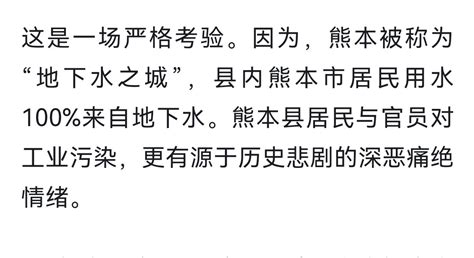 这是一场严格考验。因为，熊本被称为“地下水之城”，县内熊本市居民用水100%来自地下水。熊本县居民与官员对工业污染，更有源于历史悲剧的深恶痛绝情绪。